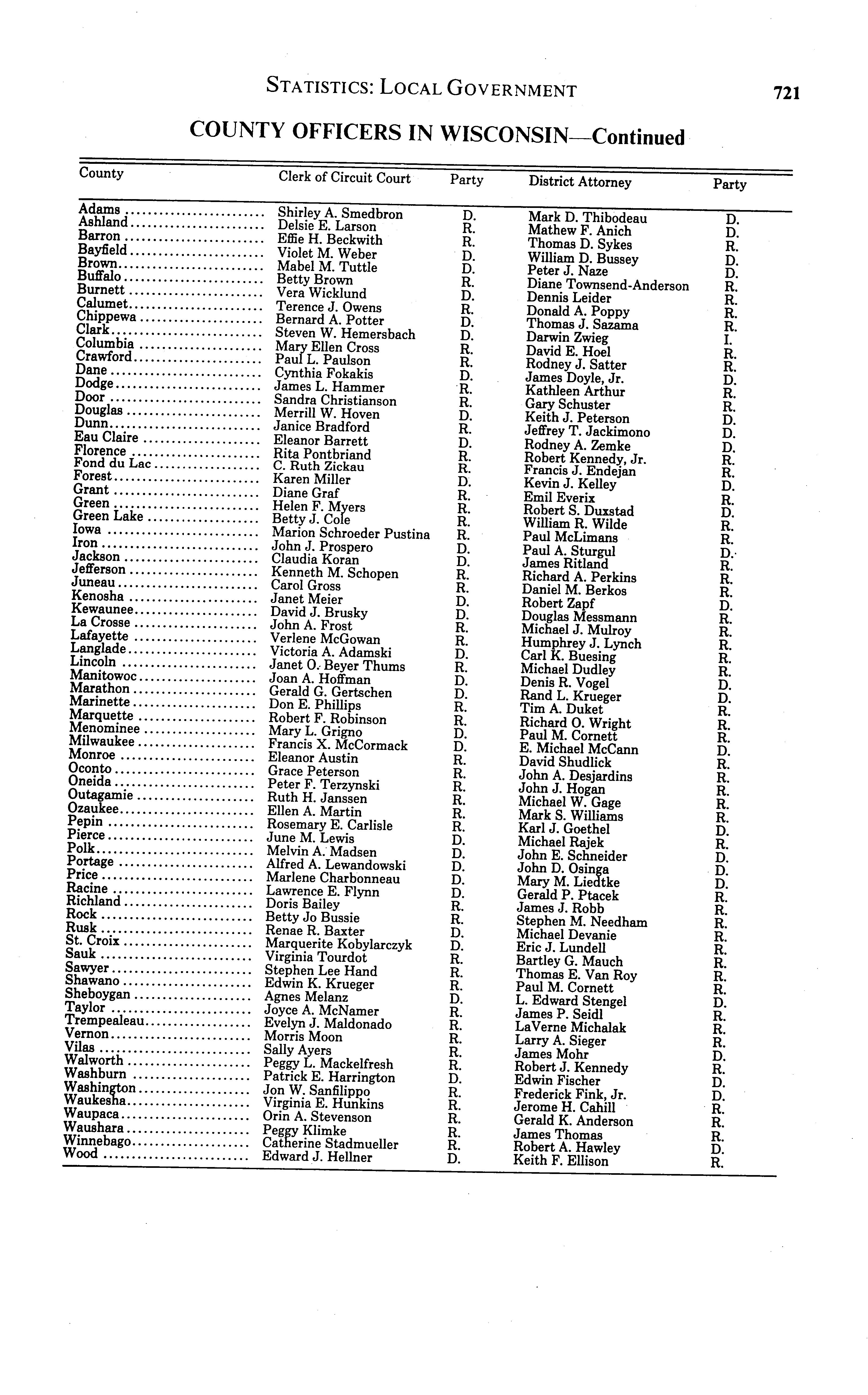 STATISTICS: LOCAL GOVERNMENT 721

COUNTY OFFICERS IN WISCONSIN—Continued

| County | Clerk of Circuit Court | Party | District Attorney | Party |
|---|---|---|---|---|
| Adams | Shirley A. Smedbron | D. | Mark D. Thibodeau | D. |
| Ashland | Delsie E. Larson | R. | Mathew F. Anich | D. |
| Barron | Effie H. Beckwith | R. | Thomas D. Sykes | R. |
| Bayfield | Violet M. Weber | D. | William D. Bussey | D. |
| Brown | Mabel M. Tuttle | D. | Peter J. Naze | D. |
| Buffalo | Betty Brown | R. | Diane Townsend-Anderson | R. |
| Burnett | Vera Wicklund | D. | Dennis Leider | R. |
| Calumet | Terence J. Owens | R. | Donald A. Poppy | R. |
| Chippewa | Bernard A. Potter | D. | Thomas J. Sazama | R. |
| Clark | Steven W. Hemersbach | D. | Darwin Zwieg | I. |
| Columbia | Mary Ellen Cross | R. | David E. Hoel | R. |
| Crawford | Paul L. Paulson | R. | Rodney J. Satter | R. |
| Dane | Cynthia Fokakis | D. | James Doyle, Jr. | D. |
| Dodge | James L. Hammer | R. | Kathleen Arthur | R. |
| Door | Sandra Christianson | R. | Gary Schuster | R. |
| Douglas | Merrill W. Hoven | D. | Keith J. Peterson | D. |
| Dunn | Janice Bradford | R. | Jeffrey T. Jackimono | D. |
| Eau Claire | Eleanor Barrett | D. | Rodney A. Zemke | D. |
| Florence | Rita Pontbriand | R. | Robert Kennedy, Jr. | R. |
| Fond du Lac | C. Ruth Zickau | R. | Francis J. Endejan | R. |
| Forest | Karen Miller | D. | Kevin J. Kelley | D. |
| Grant | Diane Graf | R. | Emil Everix | R. |
| Green | Helen F. Myers | R. | Robert S. Duxstad | D. |
| Green Lake | Betty J. Cole | R. | William R. Wilde | R. |
| Iowa | Marion Schroeder Pustina | R. | Paul McLimans | R. |
| Iron | John J. Prospero | D. | Paul A. Sturgul | D. |
| Jackson | Claudia Koran | D. | James Ritland | R. |
| Jefferson | Kenneth M. Schopen | R. | Richard A. Perkins | R. |
| Juneau | Carol Gross | R. | Daniel M. Berkos | R. |
| Kenosha | Janet Meier | D. | Robert Zapf | D. |
| Kewaunee | David J. Brusky | D. | Douglas Messmann | R. |
| La Crosse | John A. Frost | R. | Michael J. Mulroy | R. |
| Lafayette | Verlene McGowan | R. | Humphrey J. Lynch | R. |
| Langlade | Victoria A. Adamski | D. | Carl K. Buesing | R. |
| Lincoln | Janet O. Beyer Thums | R. | Michael Dudley | R. |
| Manitowoc | Joan A. Hoffman | D. | Denis R. Vogel | D. |
| Marathon | Gerald G. Gertschen | D. | Rand L. Krueger | D. |
| Marinette | Don E. Phillips | R. | Tim A. Duket | R. |
| Marquette | Robert F. Robinson | R. | Richard O. Wright | R. |
| Menominee | Mary L. Grigno | D. | Paul M. Cornett | R. |
| Milwaukee | Francis X. McCormack | D. | E. Michael McCann | D. |
| Monroe | Eleanor Austin | R. | David Shudlick | R. |
| Oconto | Grace Peterson | R. | John A. Desjardins | R. |
| Oneida | Peter F. Terzynski | R. | John J. Hogan | R. |
| Outagamie | Ruth H. Janssen | R. | Michael W. Gage | R. |
| Ozaukee | Ellen A. Martin | R. | Mark S. Williams | R. |
| Pepin | Rosemary E. Carlisle | R. | Karl J. Goethel | D. |
| Pierce | June M. Lewis | D. | Michael Rajek | R. |
| Polk | Melvin A. Madsen | D. | John E. Schneider | D. |
| Portage | Alfred A. Lewandowski | D. | John D. Osinga | D. |
| Price | Marlene Charbonneau | D. | Mary M. Liedtke | D. |
| Racine | Lawrence E. Flynn | D. | Gerald P. Ptacek | R. |
| Richland | Doris Bailey | R. | James J. Robb | R. |
| Rock | Betty Jo Bussie | R. | Stephen M. Needham | R. |
| Rusk | Renae R. Baxter | D. | Michael Devanie | R. |
| St. Croix | Marquerite Kobylarczyk | D. | Eric J. Lundell | R. |
| Sauk | Virginia Tourdot | R. | Bartley G. Mauch | R. |
| Sawyer | Stephen Lee Hand | R. | Thomas E. Van Roy | R. |
| Shawano | Edwin K. Krueger | R. | Paul M. Cornett | R. |
| Sheboygan | Agnes Melanz | D. | L. Edward Stengel | D. |
| Taylor | Joyce A. McNamer | R. | James P. Seidl | R. |
| Trempealeau | Evelyn J. Maldonado | R. | LaVerne Michalak | R. |
| Vernon | Morris Moon | R. | Larry A. Sieger | R. |
| Vilas | Sally Ayers | R. | James Mohr | D. |
| Walworth | Peggy L. Mackelfresh | R. | Robert J. Kennedy | R. |
| Washburn | Patrick E. Harrington | D. | Edwin Fischer | D. |
| Washington | Jon W. Sanfilippo | R. | Frederick Fink, Jr. | D. |
| Waukesha | Virginia E. Hunkins | R. | Jerome H. Cahill | R. |
| Waupaca | Orin A. Stevenson | R. | Gerald K. Anderson | R. |
| Waushara | Peggy Klimke | R. | James Thomas | R. |
| Winnebago | Catherine Stadmueller | R. | Robert A. Hawley | D. |
| Wood | Edward J. Hellner | D. | Keith F. Ellison | R. |